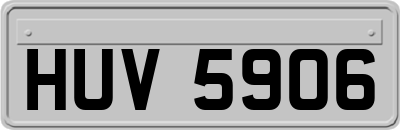 HUV 5906